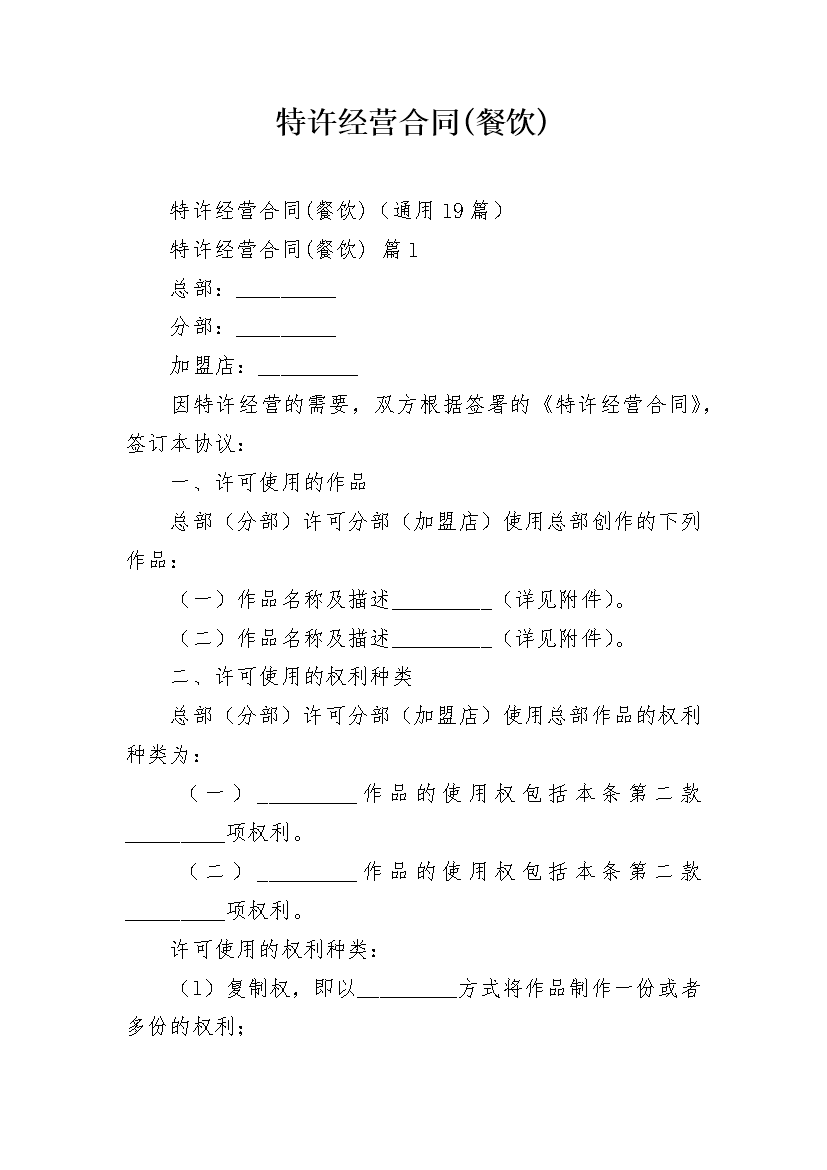 特许经营合同(餐饮)

特许经营合同(餐饮)（通用19篇）

特许经营合同(餐饮) 篇1

总部：__________

分部：__________

加盟店：__________

因特许经营的需要，双方根据签署的《特许经营合同》，签订本协议：

一、许可使用的作品

总部（分部）许可分部（加盟店）使用总部创作的下列作品：

（一）作品名称及描述__________（详见附件）。

（二）作品名称及描述__________（详见附件）。

二、许可使用的权利种类

总部（分部）许可分部（加盟店）使用总部作品的权利种类为：

（一）__________作品的使用权包括本条第二款__________项权利。

（二）__________作品的使用权包括本条第二款__________项权利。

许可使用的权利种类：

（1）复制权，即以__________方式将作品制作一份或者多份的权利；